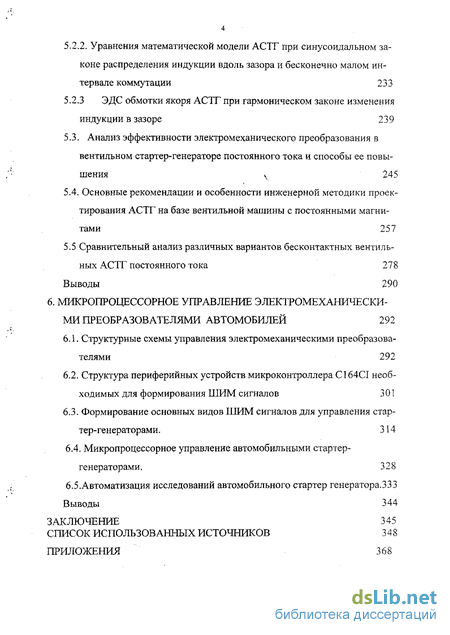 4

5.2.2. Уравнения математической модели АСТГ при синусоидальном законе распределения индукции вдоль зазора и бесконечно малом интервале коммутации 233

5.2.3 ЭДС обмотки якоря АСТГ при гармоническом законе изменения индукции в зазоре 239

5.3. Анализ эффективности электромеханического преобразования в вентильном стартер-генераторе постоянного тока и способы ее повышения 245

5.4. Основные рекомендации и особенности инженерной методики проектирования АСТГ на базе вентильной машины с постоянными магнитами 257

5.5 Сравнительный анализ различных вариантов бесконтактных вентильных АСТГ постоянного тока 278

Выводы 290

6. МИКРОПРОЦЕССОРНОЕ УПРАВЛЕНИЕ ЭЛЕКТРОМЕХАНИЧЕСКИМИ ПРЕОБРАЗОВАТЕЛЯМИ АВТОМОБИЛЕЙ 292

6.1. Структурные схемы управления электромеханическими преобразователями 292

6.2. Структура периферийных устройств микроконтроллера C164CI необходимых для формирования ШИМ сигналов 301

6.3. Формирование основных видов ШИМ сигналов для управления стартер-генераторами. 314

6.4. Микропроцессорное управление автомобильными стартер-генераторами. 328

6.5.Автоматизация исследований автомобильного стартер генератора.333

Выводы 344

ЗАКЛЮЧЕНИЕ 345

СПИСОК ИСПОЛЬЗОВАННЫХ ИСТОЧНИКОВ 348

ПРИЛОЖЕНИЯ 368

dsLib.net
библиотека диссертаций